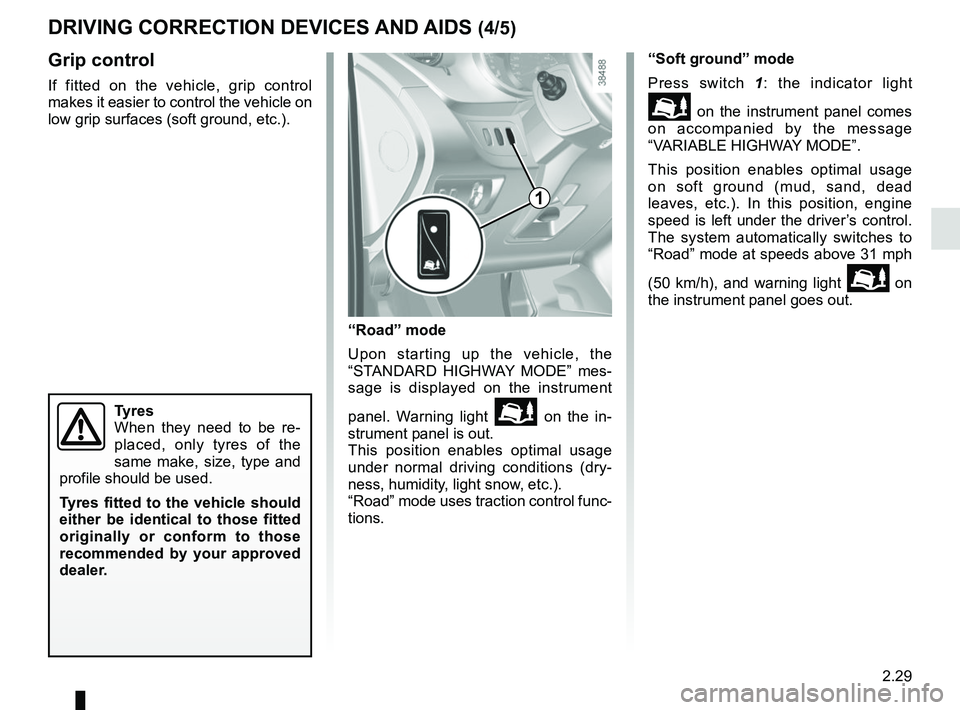 DRIVING CORRECTION DEVICES AND AIDS (4/5)

Grip control

If fitted on the vehicle, grip control makes it easier to control the vehicle on low grip surfaces (soft ground, etc.).

Tyres
When they need to be replaced, only tyres of the same make, size, type and profile should be used.

Tyres fitted to the vehicle should either be identical to those fitted originally or conform to those recommended by your approved dealer.

38488

1

“Road” mode

Upon starting up the vehicle, the “STANDARD HIGHWAY MODE” message is displayed on the instrument panel. Warning light on the instrument panel is out.
This position enables optimal usage under normal driving conditions (dryness, humidity, light snow, etc.).
“Road” mode uses traction control functions.

“Soft ground” mode

Press switch 1: the indicator light on the instrument panel comes on accompanied by the message “VARIABLE HIGHWAY MODE”.

This position enables optimal usage on soft ground (mud, sand, dead leaves, etc.). In this position, engine speed is left under the driver’s control. The system automatically switches to “Road” mode at speeds above 31 mph (50 km/h), and warning light on the instrument panel goes out.

2.29

carmanualsonline.info